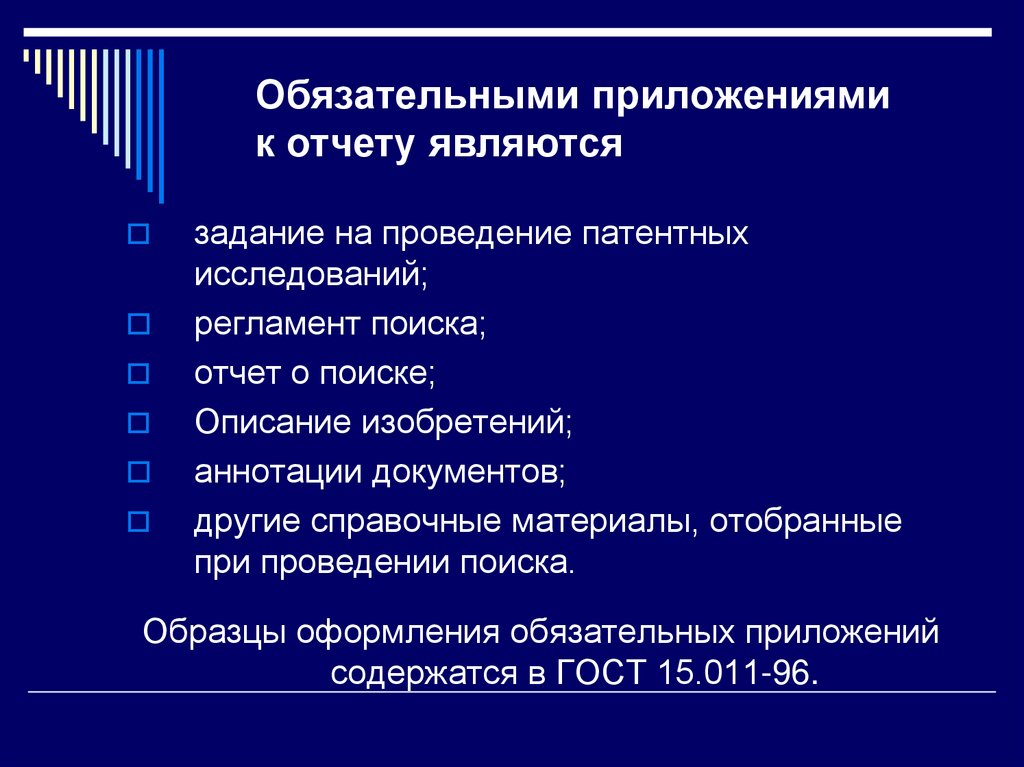 Обязательными приложениями к отчету являются

задание на проведение патентных исследований;

регламент поиска;

отчет о поиске;

Описание изобретений;

аннотации документов;

другие справочные материалы, отобранные при проведении поиска.

Образцы оформления обязательных приложений содержатся в ГОСТ 15.011-96.